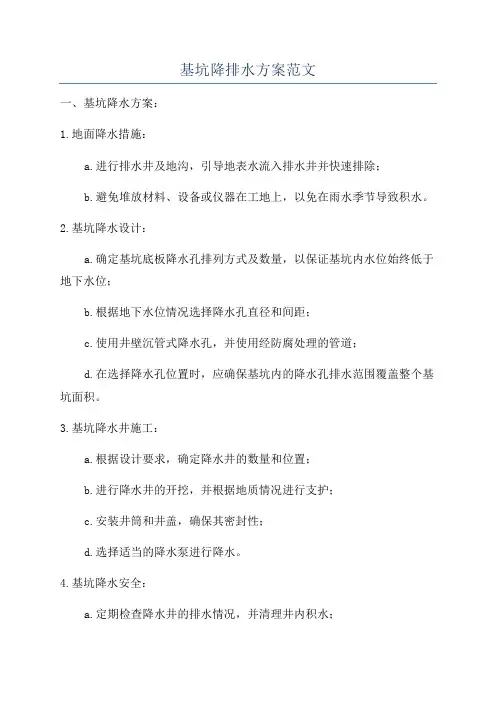 基坑降排水方案范文

一、基坑降水方案：

1.地面降水措施：

a.进行排水井及地沟，引导地表水流入排水井并快速排除；

b.避免堆放材料、设备或仪器在工地上，以免在雨水季节导致积水。

2.基坑降水设计：

a.确定基坑底板降水孔排列方式及数量，以保证基坑内水位始终低于地下水位；

b.根据地下水位情况选择降水孔直径和间距；

c.使用井壁沉管式降水孔，并使用经防腐处理的管道；

d.在选择降水孔位置时，应确保基坑内的降水孔排水范围覆盖整个基坑面积。

3.基坑降水井施工：

a.根据设计要求，确定降水井的数量和位置；

b.进行降水井的开挖，并根据地质情况进行支护；

c.安装井筒和井盖，确保其密封性；

d.选择适当的降水泵进行降水。

4.基坑降水安全：

a.定期检查降水井的排水情况，并清理井内积水；